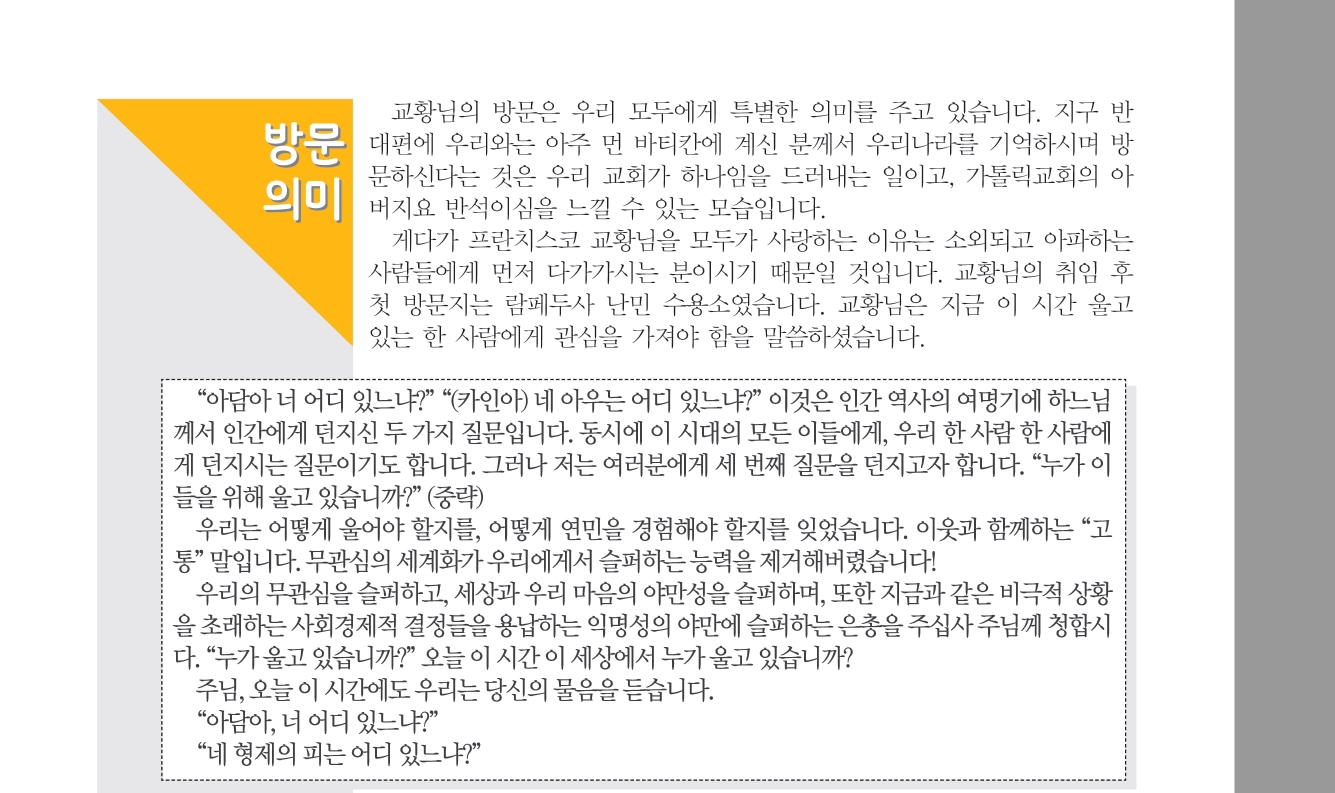 방문
의미

교황님의 방문은 우리 모두에게 특별한 의미를 주고 있습니다. 지구 반대편에 우리와는 아주 먼 바티칸에 계신 분께서 우리나라를 기억하시며 방문하신다는 것은 우리 교회가 하나임을 드러내는 일이고, 가톨릭교회의 아버지요 반석이심을 느낄 수 있는 모습입니다.

게다가 프란치스코 교황님을 모두가 사랑하는 이유는 소외되고 아파하는 사람들에게 먼저 다가가시는 분이시기 때문일 것입니다. 교황님의 취임 후 첫 방문지는 람페두사 난민 수용소였습니다. 교황님은 지금 이 시간 울고 있는 한 사람에게 관심을 가져야 함을 말씀하셨습니다.

"아담아 너 어디 있느냐?" "(카인아) 네 아우는 어디 있느냐?" 이것은 인간 역사의 여명기에 하느님께서 인간에게 던지신 두 가지 질문입니다. 동시에 이 시대의 모든 이들에게, 우리 한 사람 한 사람에게 던지시는 질문이기도 합니다. 그러나 저는 여러분에게 세 번째 질문을 던지고자 합니다. "누가 이들을 위해 울고 있습니까?" (중략)

우리는 어떻게 울어야 할지를, 어떻게 연민을 경험해야 할지를 잊었습니다. 이웃과 함께하는 "고통" 말입니다. 무관심의 세계화가 우리에게서 슬퍼하는 능력을 제거해버렸습니다!

우리의 무관심을 슬퍼하고, 세상과 우리 마음의 야만성을 슬퍼하며, 또한 지금과 같은 비극적 상황을 초래하는 사회경제적 결정들을 용납하는 익명성의 야만에 슬퍼하는 은총을 주십사 주님께 청합시다. "누가 울고 있습니까?" 오늘 이 시간 이 세상에서 누가 울고 있습니까?

주님, 오늘 이 시간에도 우리는 당신의 물음을 듣습니다.

"아담아, 너 어디 있느냐?"

"네 형제의 피는 어디 있느냐?"